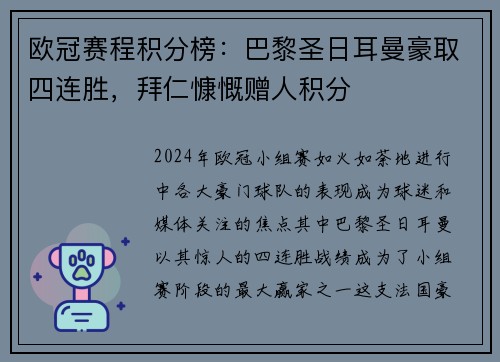 欧冠赛程积分榜：巴黎圣日耳曼豪取四连胜，拜仁慷慨赠人积分

2024年欧冠小组赛如火如荼地进行中各大豪门球队的表现成为球迷和媒体关注的焦点其中巴黎圣日耳曼以其惊人的四连胜战绩成为了小组赛阶段的最大赢家之一这支法国豪